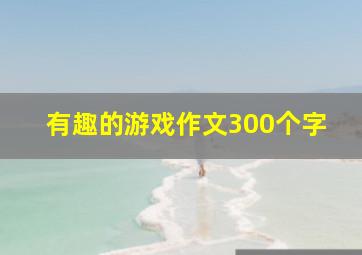 有趣的游戏作文300个字